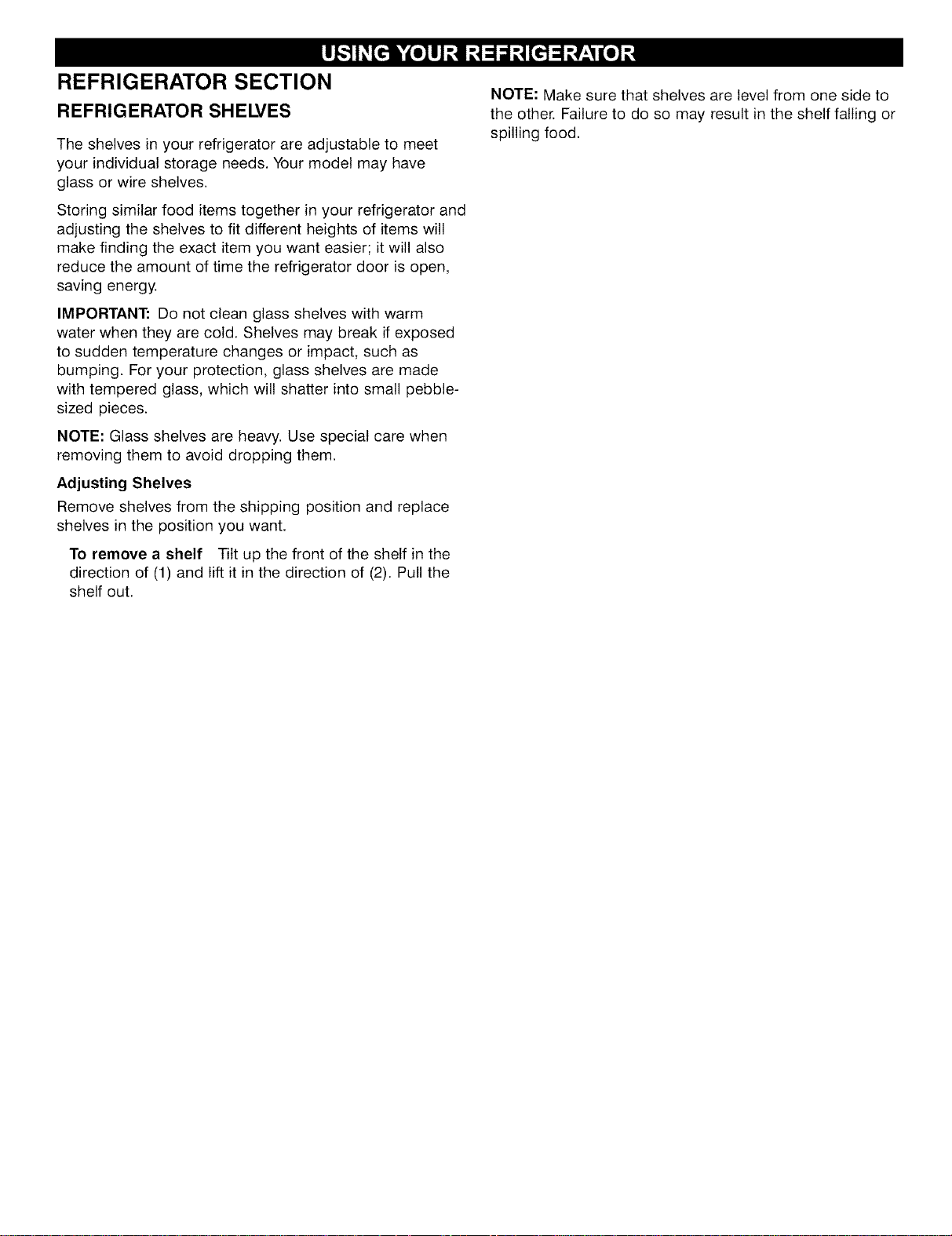 USING YOUR REFRIGERATOR

REFRIGERATOR SECTION

REFRIGERATOR SHELVES

The shelves in your refrigerator are adjustable to meet your individual storage needs. Your model may have glass or wire shelves.

Storing similar food items together in your refrigerator and adjusting the shelves to fit different heights of items will make finding the exact item you want easier; it will also reduce the amount of time the refrigerator door is open, saving energy.

IMPORTANT: Do not clean glass shelves with warm water when they are cold. Shelves may break if exposed to sudden temperature changes or impact, such as bumping. For your protection, glass shelves are made with tempered glass, which will shatter into small pebble-sized pieces.

NOTE: Glass shelves are heavy. Use special care when removing them to avoid dropping them.

Adjusting Shelves

Remove shelves from the shipping position and replace shelves in the position you want.

To remove a shelf Tilt up the front of the shelf in the direction of (1) and lift it in the direction of (2). Pull the shelf out.

NOTE: Make sure that shelves are level from one side to the other. Failure to do so may result in the shelf falling or spilling food.